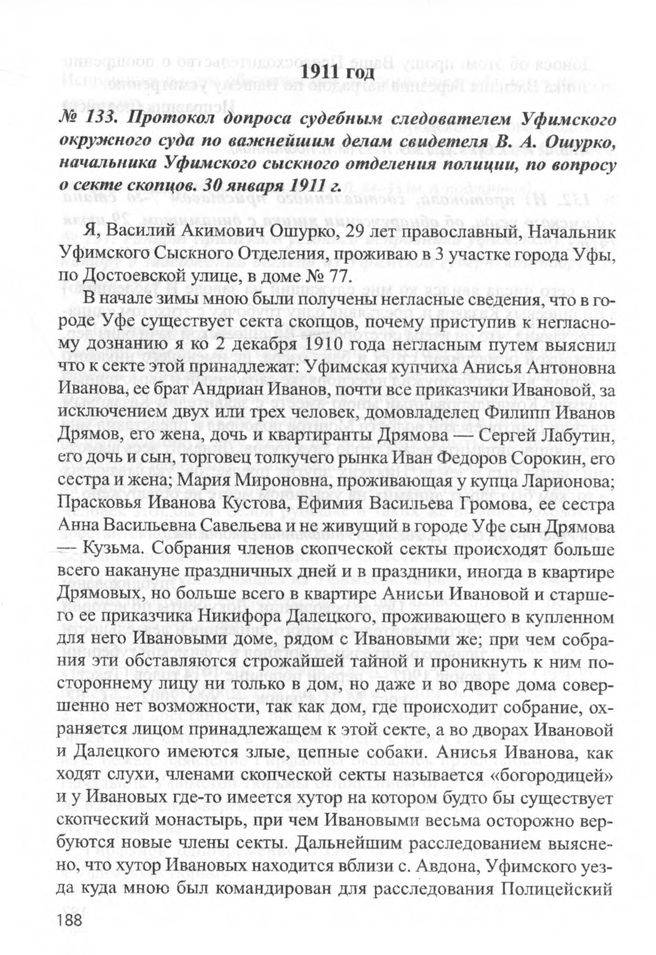 1911 год

№ 133. Протокол допроса судебным следователем Уфимского окружного суда по важнейшим делам свидетеля В. А. Ошурко, начальника Уфимского сыскного отделения полиции, по вопросу о секте скопцов. 30 января 1911 г.

Я, Василий Акимович Ошурко, 29 лет православный, Начальник Уфимского Сыскного Отделения, проживаю в 3 участке города Уфы, по Достоевской улице, в доме № 77.

В начале зимы мною были получены негласные сведения, что в городе Уфе существует секта скопцов, почему приступив к негласному дознанию я ко 2 декабря 1910 года негласным путем выяснил что к секте этой принадлежат: Уфимская купчиха Анисья Антоновна Иванова, ее брат Андриан Иванов, почти все приказчики Ивановой, за исключением двух или трех человек, домовладелец Филипп Иванов Дрямов, его жена, дочь и квартиранты Дрямова — Сергей Лабутин, его дочь и сын, торговец толкучего рынка Иван Федоров Сорокин, его сестра и жена; Мария Мироновна, проживающая у купца Ларионова; Прасковья Иванова Кустова, Ефимия Васильева Громова, ее сестра Анна Васильевна Савельева и не живущий в городе Уфе сын Дрямова — Кузьма. Собрания членов скопческой секты происходят больше всего накануне праздничных дней и в праздники, иногда в квартире Дрямовых, но больше всего в квартире Анисьи Ивановой и старшего ее приказчика Никифора Далецкого, проживающего в купленном для него Ивановыми доме, рядом с Ивановыми же; при чем собрания эти обставляются строжайшей тайной и проникнуть к ним постороннему лицу ни только в дом, но даже и во дворе дома совершенно нет возможности, так как дом, где происходит собрание, охраняется лицом принадлежащем к этой секте, а во дворах Ивановой и Далецкого имеются злые, цепные собаки. Анисья Иванова, как ходят слухи, членами скопческой секты называется «богородицей» и у Ивановых где-то имеется хутор на котором будто бы существует скопческий монастырь, при чем Ивановыми весьма осторожно вербуются новые члены секты. Дальнейшим расследованием выяснено, что хутор Ивановых находится вблизи с. Авдона, Уфимского уезда куда мною был командирован для расследования Полицейский

188